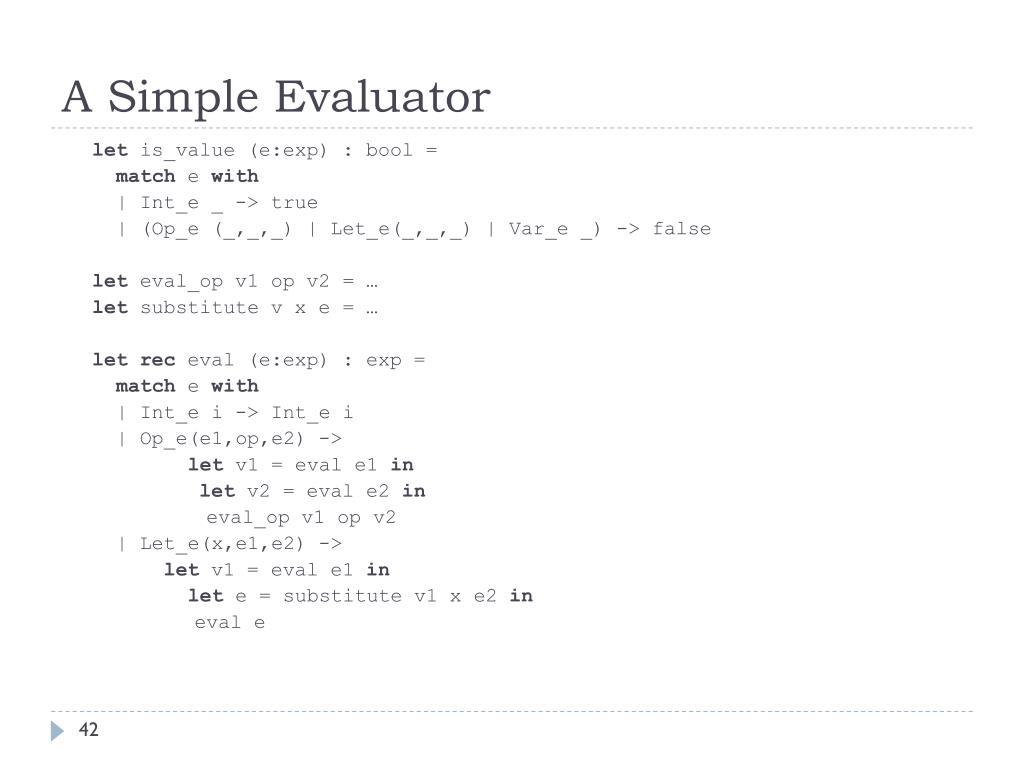 A Simple Evaluator

let is_value (e:exp) : bool =
  match e with
  | Int_e _ -> true
  | (Op_e (_,_,_) | Let_e(_,_,_) | Var_e _) -> false

let eval_op v1 op v2 = …
let substitute v x e = …

let rec eval (e:exp) : exp =
  match e with
  | Int_e i -> Int_e i
  | Op_e(e1,op,e2) ->
       let v1 = eval e1 in
        let v2 = eval e2 in
         eval_op v1 op v2
  | Let_e(x,e1,e2) ->
     let v1 = eval e1 in
       let e = substitute v1 x e2 in
        eval e

42